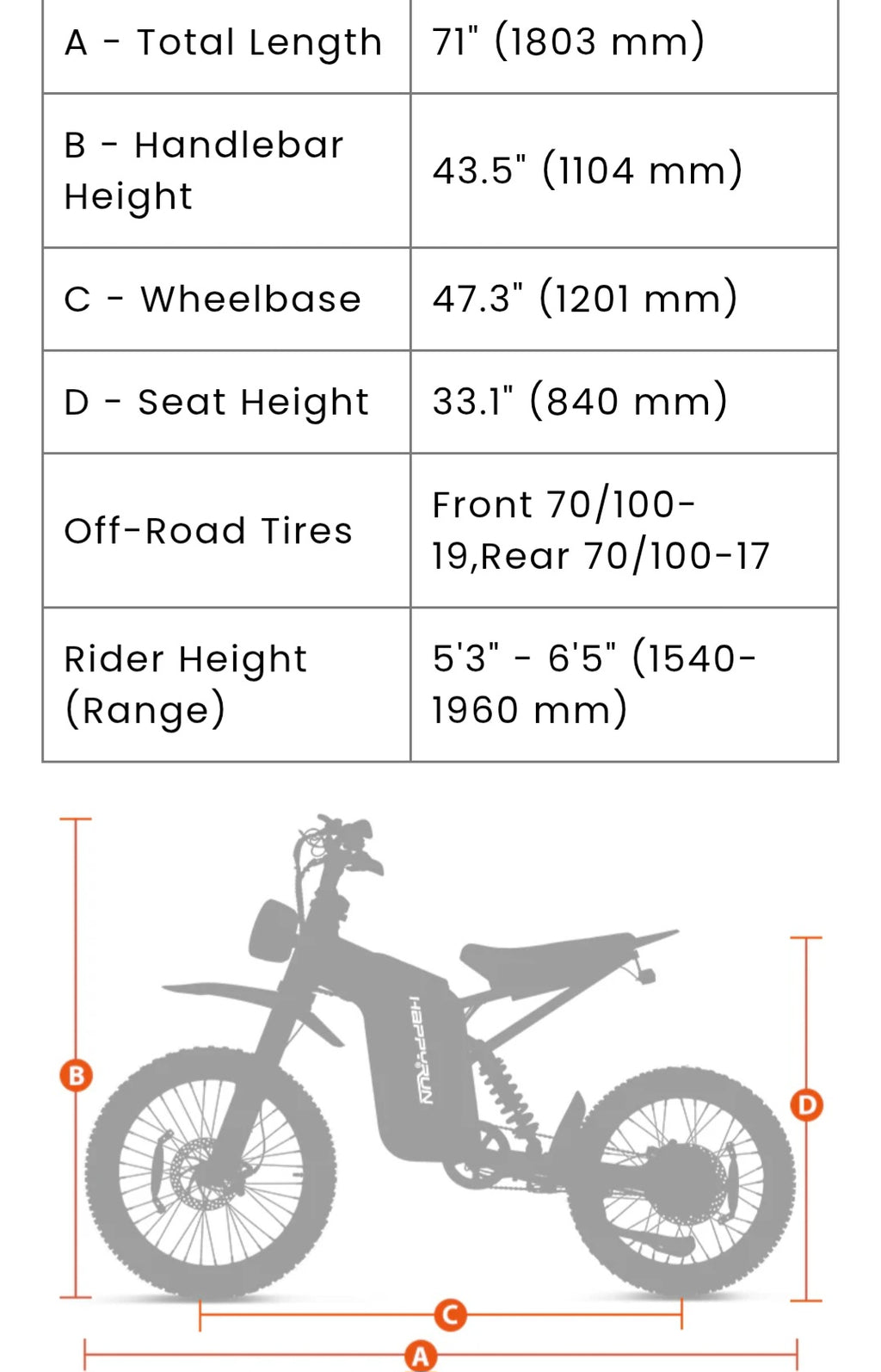 | A - Total Length | 71" (1803 mm) |
|---|---|
| B - Handlebar Height | 43.5" (1104 mm) |
| C - Wheelbase | 47.3" (1201 mm) |
| D - Seat Height | 33.1" (840 mm) |
| Off-Road Tires | Front 70/100-19,Rear 70/100-17 |
| Rider Height (Range) | 5'3" - 6'5" (1540-1960 mm) |

HAPPYRUN

B

D

C

A